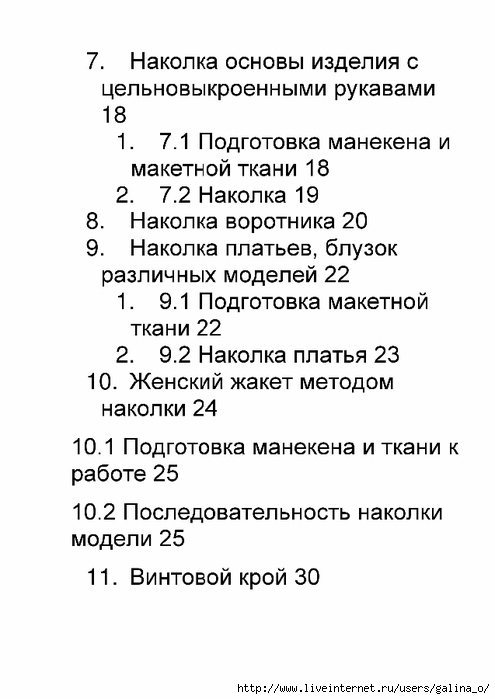 7. Наколка основы изделия с цельновыкроенными рукавами 18

1. 7.1 Подготовка манекена и макетной ткани 18

2. 7.2 Наколка 19

8. Наколка воротника 20

9. Наколка платьев, блузок различных моделей 22

1. 9.1 Подготовка макетной ткани 22

2. 9.2 Наколка платья 23

10. Женский жакет методом наколки 24

10.1 Подготовка манекена и ткани к работе 25

10.2 Последовательность наколки модели 25

11. Винтовой крой 30

http://www.liveinternet.ru/users/galina_o/